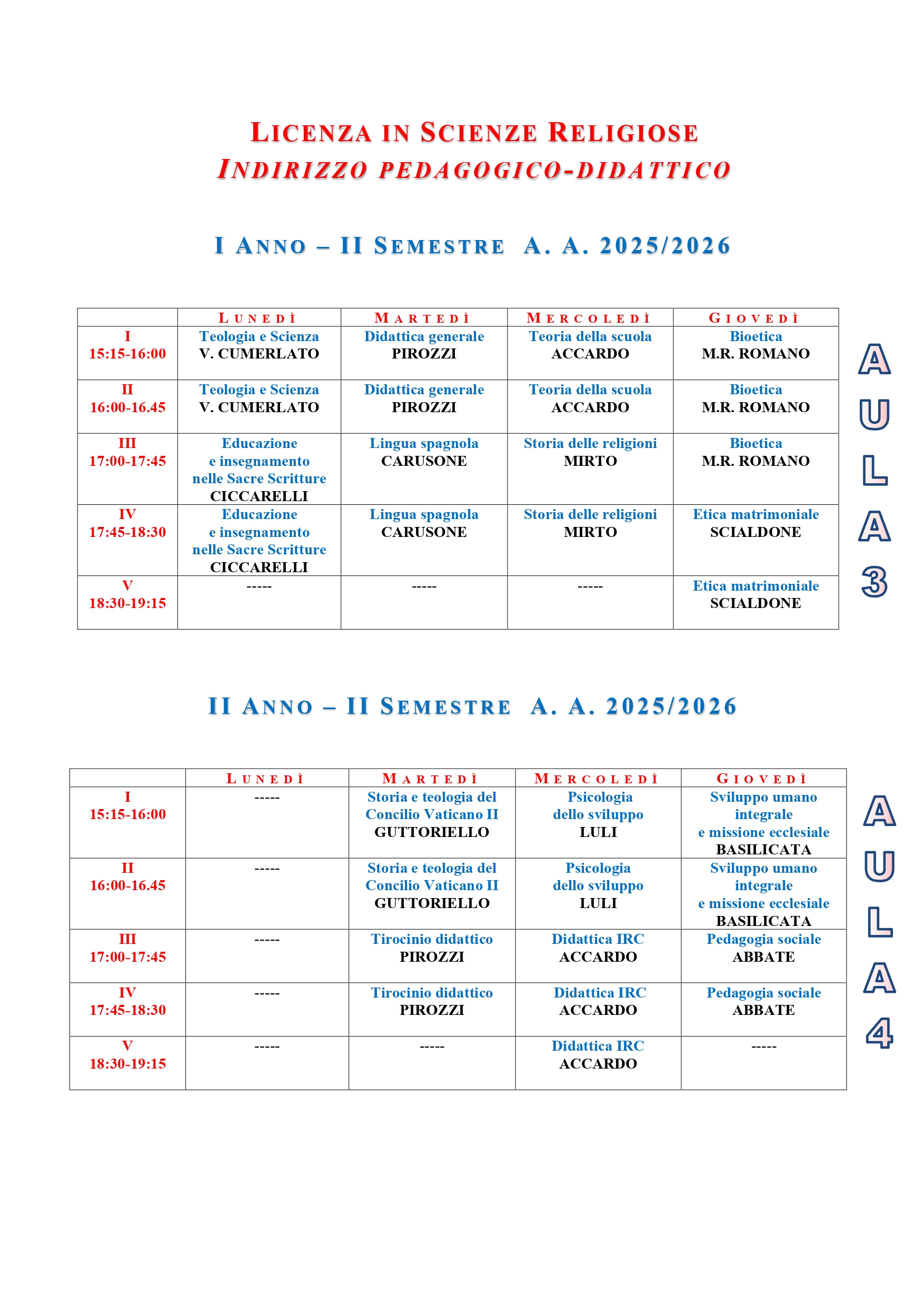 LICENZA IN SCIENZE RELIGIOSE
INDIRIZZO PEDAGOGICO-DIDATTICO

I ANNO – II SEMESTRE A. A. 2025/2026

| | LUNEDÌ | MARTEDÌ | MERCOLEDÌ | GIOVEDÌ |
|---|---|---|---|---|
| I 15:15-16:00 | Teologia e Scienza V. CUMERLATO | Didattica generale PIROZZI | Teoria della scuola ACCARDO | Bioetica M.R. ROMANO |
| II 16:00-16.45 | Teologia e Scienza V. CUMERLATO | Didattica generale PIROZZI | Teoria della scuola ACCARDO | Bioetica M.R. ROMANO |
| III 17:00-17:45 | Educazione e insegnamento nelle Sacre Scritture CICCARELLI | Lingua spagnola CARUSONE | Storia delle religioni MIRTO | Bioetica M.R. ROMANO |
| IV 17:45-18:30 | Educazione e insegnamento nelle Sacre Scritture CICCARELLI | Lingua spagnola CARUSONE | Storia delle religioni MIRTO | Etica matrimoniale SCIALDONE |
| V 18:30-19:15 | ----- | ----- | ----- | Etica matrimoniale SCIALDONE |

AULA 3

II ANNO – II SEMESTRE A. A. 2025/2026

| | LUNEDÌ | MARTEDÌ | MERCOLEDÌ | GIOVEDÌ |
|---|---|---|---|---|
| I 15:15-16:00 | ----- | Storia e teologia del Concilio Vaticano II GUTTORIELLO | Psicologia dello sviluppo LULI | Sviluppo umano integrale e missione ecclesiale BASILICATA |
| II 16:00-16.45 | ----- | Storia e teologia del Concilio Vaticano II GUTTORIELLO | Psicologia dello sviluppo LULI | Sviluppo umano integrale e missione ecclesiale BASILICATA |
| III 17:00-17:45 | ----- | Tirocinio didattico PIROZZI | Didattica IRC ACCARDO | Pedagogia sociale ABBATE |
| IV 17:45-18:30 | ----- | Tirocinio didattico PIROZZI | Didattica IRC ACCARDO | Pedagogia sociale ABBATE |
| V 18:30-19:15 | ----- | ----- | Didattica IRC ACCARDO | ----- |

AULA 4